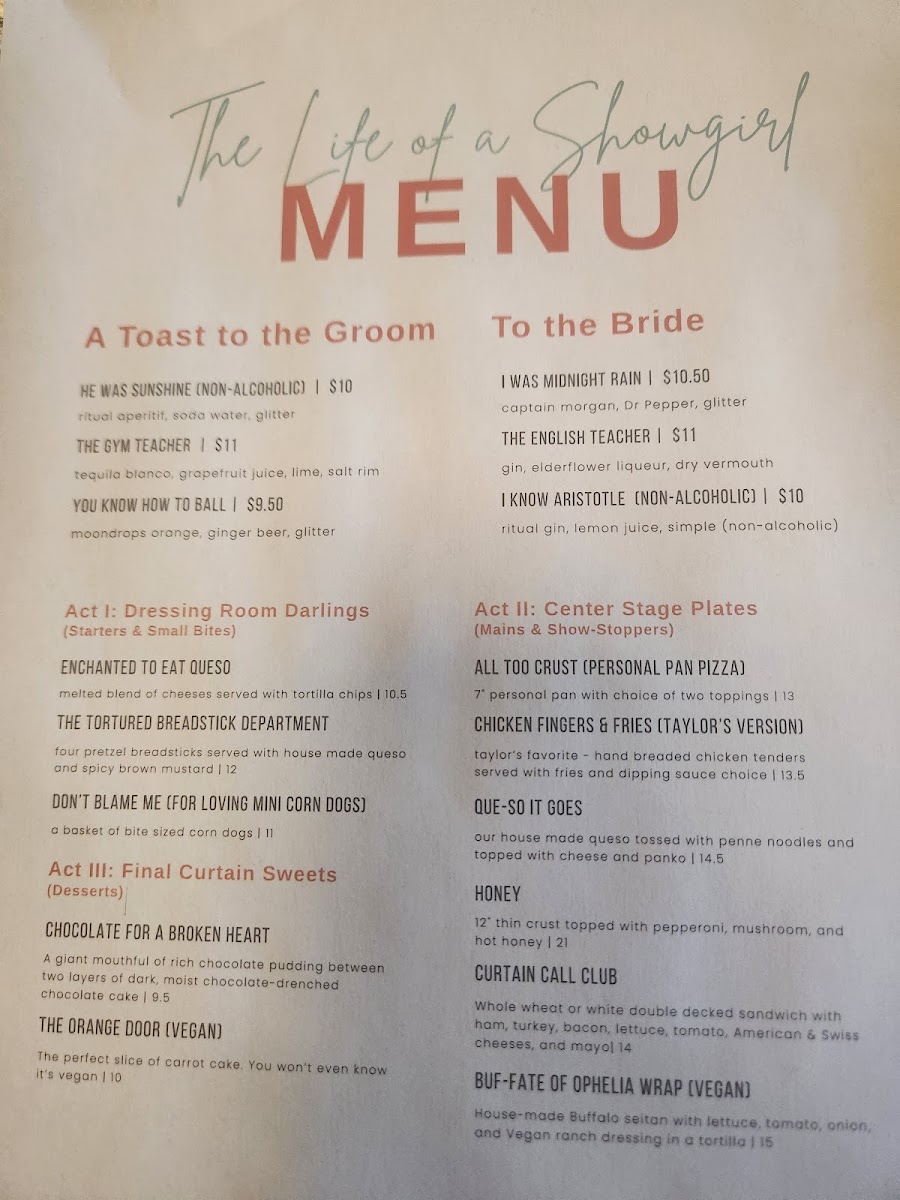 The Life of a Showgirl

MENU

A Toast to the Groom

HE WAS SUNSHINE (NON-ALCOHOLIC) | $10

ritual aperitif, soda water, glitter

THE GYM TEACHER | $11

tequila blanco, grapefruit juice, lime, salt rim

YOU KNOW HOW TO BALL | $9.50

moondrops orange, ginger beer, glitter

To the Bride

I WAS MIDNIGHT RAIN | $10.50

captain morgan, Dr Pepper, glitter

THE ENGLISH TEACHER | $11

gin, elderflower liqueur, dry vermouth

I KNOW ARISTOTLE (NON-ALCOHOLIC) | $10

ritual gin, lemon juice, simple (non-alcoholic)

Act I: Dressing Room Darlings
(Starters & Small Bites)

ENCHANTED TO EAT QUESO

melted blend of cheeses served with tortilla chips | 10.5

THE TORTURED BREADSTICK DEPARTMENT

four pretzel breadsticks served with house made queso and spicy brown mustard | 12

DON'T BLAME ME (FOR LOVING MINI CORN DOGS)

a basket of bite sized corn dogs | 11

Act III: Final Curtain Sweets
(Desserts)

CHOCOLATE FOR A BROKEN HEART

A giant mouthful of rich chocolate pudding between two layers of dark, moist chocolate-drenched chocolate cake | 9.5

THE ORANGE DOOR (VEGAN)

The perfect slice of carrot cake. You won't even know it's vegan | 10

Act II: Center Stage Plates
(Mains & Show-Stoppers)

ALL TOO CRUST (PERSONAL PAN PIZZA)

7" personal pan with choice of two toppings | 13

CHICKEN FINGERS & FRIES (TAYLOR'S VERSION)

taylor's favorite - hand breaded chicken tenders served with fries and dipping sauce choice | 13.5

QUE-SO IT GOES

our house made queso tossed with penne noodles and topped with cheese and panko | 14.5

HONEY

12" thin crust topped with pepperoni, mushroom, and hot honey | 21

CURTAIN CALL CLUB

Whole wheat or white double decked sandwich with ham, turkey, bacon, lettuce, tomato, American & Swiss cheeses, and mayo| 14

BUF-FATE OF OPHELIA WRAP (VEGAN)

House-made Buffalo seitan with lettuce, tomato, onion, and Vegan ranch dressing in a tortilla | 15